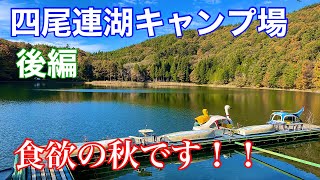 四尾連湖キャンプ場

後編

食欲の秋です！！